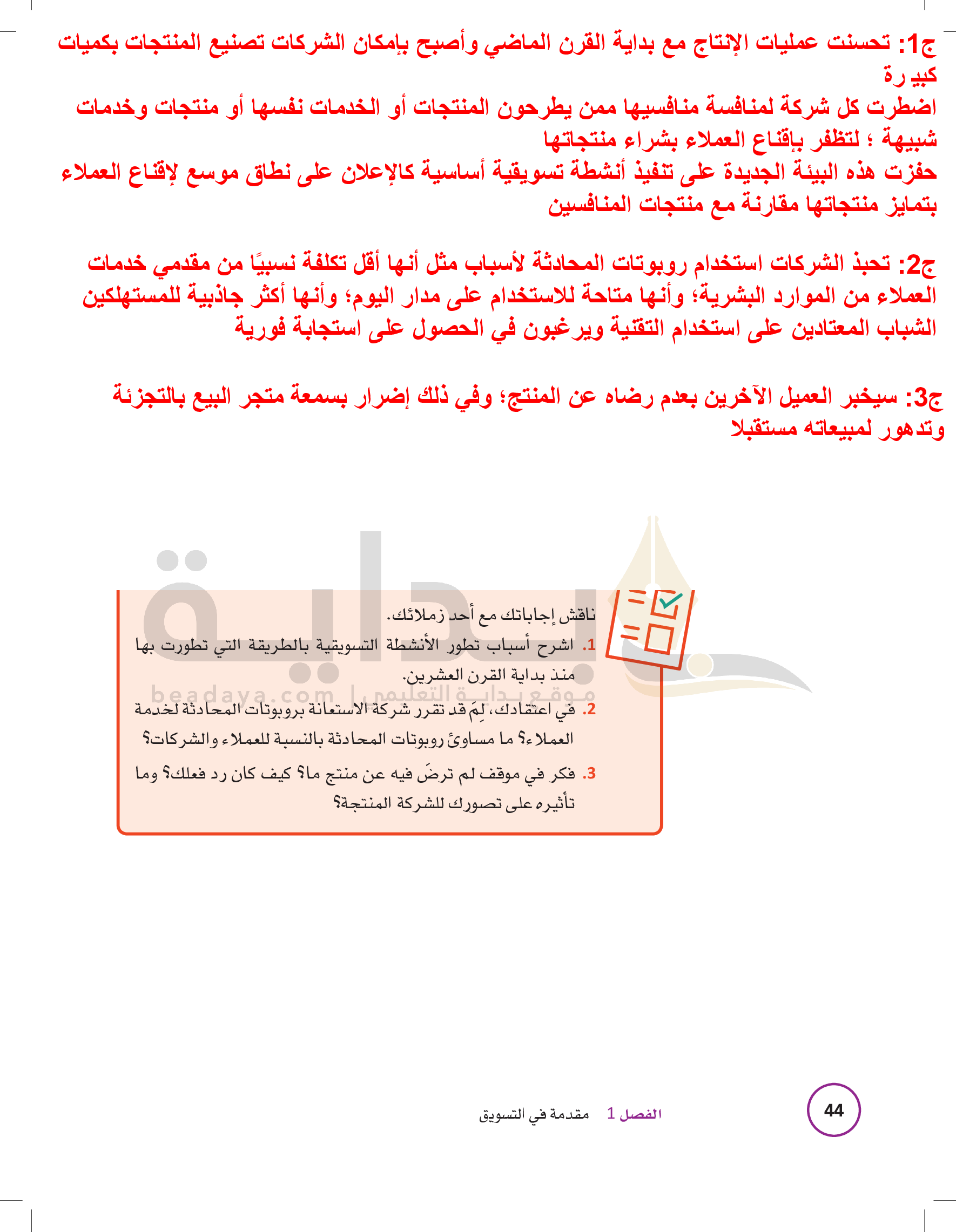 ج1: تحسنت عمليات الإنتاج مع بداية القرن الماضي وأصبح بإمكان الشركات تصنيع المنتجات بكميات كبيرة
اضطرت كل شركة لمنافسة منافسيها ممن يطرحون المنتجات أو الخدمات نفسها أو منتجات وخدمات شبيهة ؛ لتظفر بإقناع العملاء بشراء منتجاتها
حفزت هذه البيئة الجديدة على تنفيذ أنشطة تسويقية أساسية كالإعلان على نطاق موسع لإقناع العملاء بتمايز منتجاتها مقارنة مع منتجات المنافسين

ج2: تحبذ الشركات استخدام روبوتات المحادثة لأسباب مثل أنها أقل تكلفة نسبيًا من مقدمي خدمات العملاء من الموارد البشرية؛ وأنها متاحة للاستخدام على مدار اليوم؛ وأنها أكثر جاذبية للمستهلكين الشباب المعتادين على استخدام التقنية ويرغبون في الحصول على استجابة فورية

ج3: سيخبر العميل الآخرين بعدم رضاه عن المنتج؛ وفي ذلك إضرار بسمعة متجر البيع بالتجزئة وتدهور لمبيعاته مستقبلا

بداية
beadaya.com | موقع بداية التعليمي

ناقش إجاباتك مع أحد زملائك.
1. اشرح أسباب تطور الأنشطة التسويقية بالطريقة التي تطورت بها منذ بداية القرن العشرين.
2. في اعتقادك، لِمَ قد تقرر شركة الاستعانة بروبوتات المحادثة لخدمة العملاء؟ ما مساوئ روبوتات المحادثة بالنسبة للعملاء والشركات؟
3. فكر في موقف لم ترضَ فيه عن منتج ما؟ كيف كان رد فعلك؟ وما تأثيره على تصورك للشركة المنتجة؟

44
الفصل 1 مقدمة في التسويق